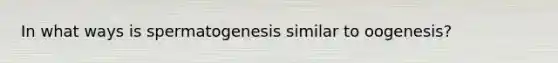 In what ways is spermatogenesis similar to oogenesis?